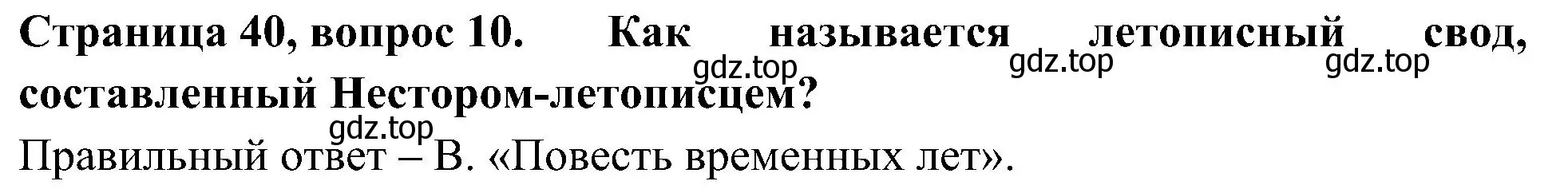 Страница 40, вопрос 10. Как называется летописный свод, составленный Нестором-летописцем?

gdz.top gdz.top gdz.top gdz.top

Правильный ответ – В. «Повесть временных лет».